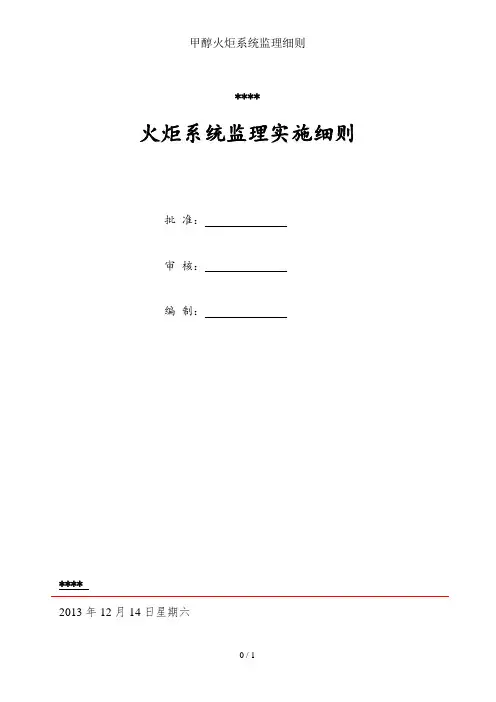 甲醇火炬系统监理细则

****

火炬系统监理实施细则

批 准：

审 核：

编 制：

****

2013 年 12 月 14 日星期六

0 / 1